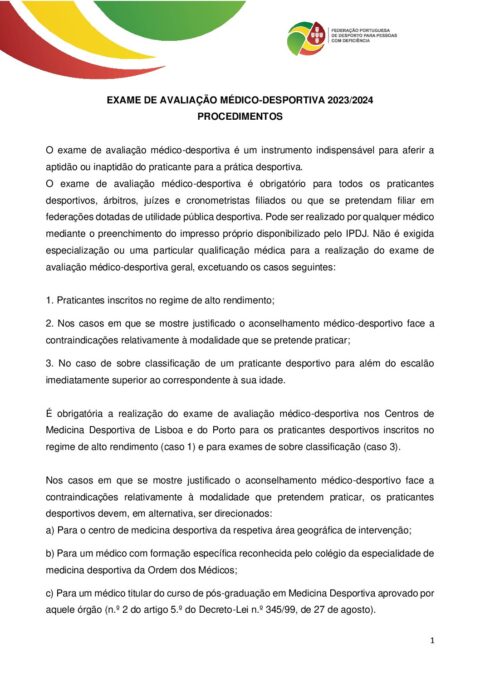 FEDERAÇÃO PORTUGUESA DE DESPORTO PARA PESSOAS COM DEFICIÊNCIA

EXAME DE AVALIAÇÃO MÉDICO-DESPORTIVA 2023/2024
PROCEDIMENTOS

O exame de avaliação médico-desportiva é um instrumento indispensável para aferir a aptidão ou inaptidão do praticante para a prática desportiva.
O exame de avaliação médico-desportiva é obrigatório para todos os praticantes desportivos, árbitros, juízes e cronometristas filiados ou que se pretendam filiar em federações dotadas de utilidade pública desportiva. Pode ser realizado por qualquer médico mediante o preenchimento do impresso próprio disponibilizado pelo IPDJ. Não é exigida especialização ou uma particular qualificação médica para a realização do exame de avaliação médico-desportiva geral, excetuando os casos seguintes:

1. Praticantes inscritos no regime de alto rendimento;

2. Nos casos em que se mostre justificado o aconselhamento médico-desportivo face a contraindicações relativamente à modalidade que se pretende praticar;

3. No caso de sobre classificação de um praticante desportivo para além do escalão imediatamente superior ao correspondente à sua idade.

É obrigatória a realização do exame de avaliação médico-desportiva nos Centros de Medicina Desportiva de Lisboa e do Porto para os praticantes desportivos inscritos no regime de alto rendimento (caso 1) e para exames de sobre classificação (caso 3).

Nos casos em que se mostre justificado o aconselhamento médico-desportivo face a contraindicações relativamente à modalidade que pretendem praticar, os praticantes desportivos devem, em alternativa, ser direcionados:
a) Para o centro de medicina desportiva da respetiva área geográfica de intervenção;

b) Para um médico com formação específica reconhecida pelo colégio da especialidade de medicina desportiva da Ordem dos Médicos;

c) Para um médico titular do curso de pós-graduação em Medicina Desportiva aprovado por aquele órgão (n.º 2 do artigo 5.º do Decreto-Lei n.º 345/99, de 27 de agosto).

1